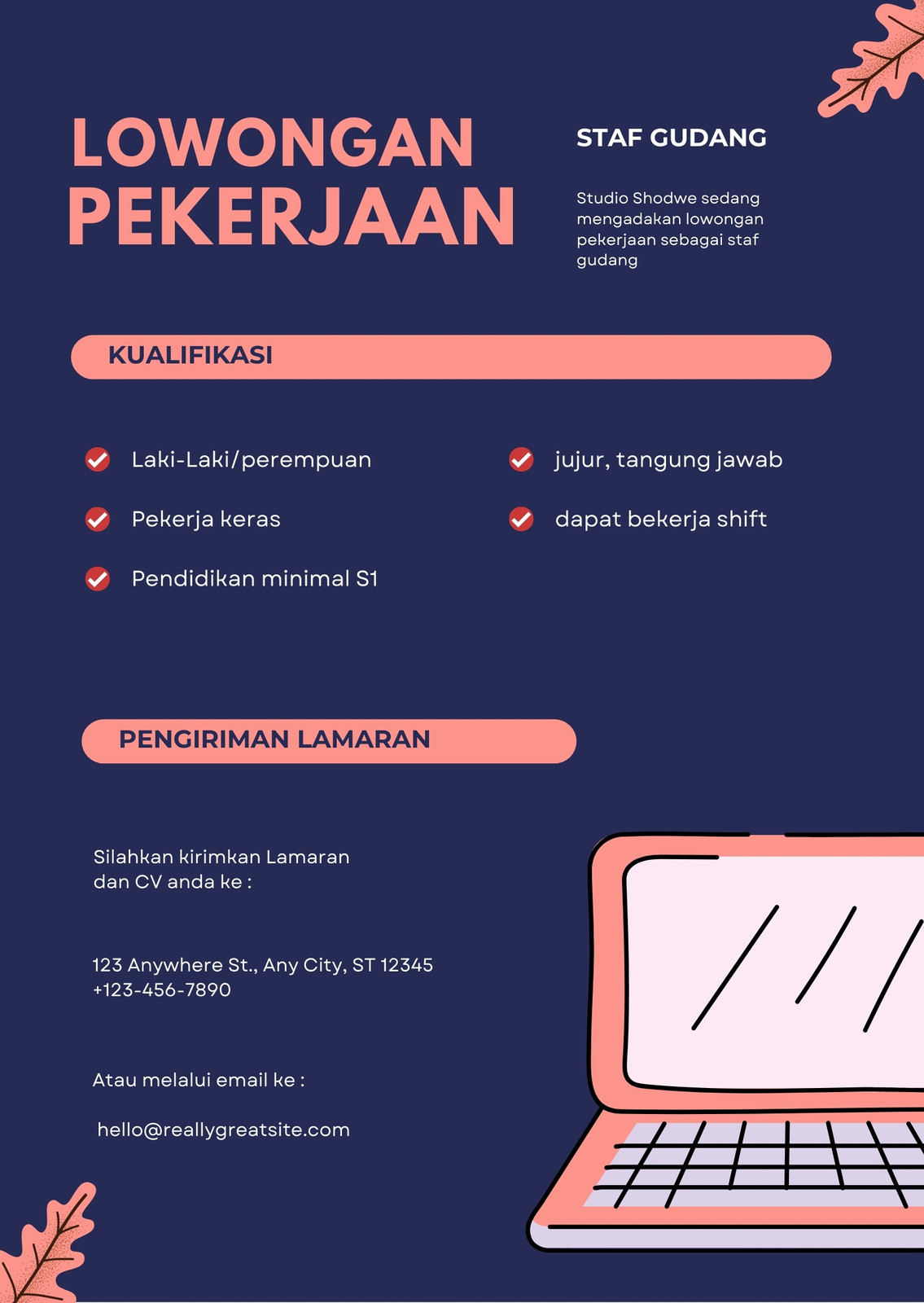 LOWONGAN PEKERJAAN

STAF GUDANG

Studio Shodwe sedang mengadakan lowongan pekerjaan sebagai staf gudang

KUALIFIKASI

Laki-Laki/perempuan

Pekerja keras

Pendidikan minimal S1

jujur, tangung jawab

dapat bekerja shift

PENGIRIMAN LAMARAN

Silahkan kirimkan Lamaran dan CV anda ke :

123 Anywhere St., Any City, ST 12345
+123-456-7890

Atau melalui email ke :

hello@reallygreatsite.com